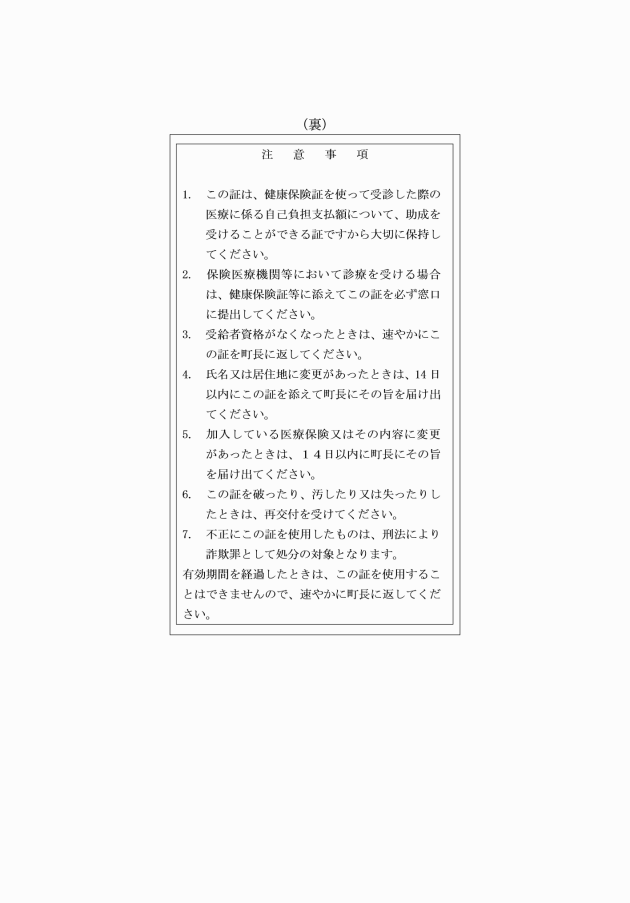 （裏）

注　意　事　項

1.　この証は、健康保険証を使って受診した際の医療に係る自己負担支払額について、助成を受けることができる証ですから大切に保持してください。

2.　保険医療機関等において診療を受ける場合は、健康保険証等に添えてこの証を必ず窓口に提出してください。

3.　受給者資格がなくなったときは、速やかにこの証を町長に返してください。

4.　氏名又は居住地に変更があったときは、14日以内にこの証を添えて町長にその旨を届け出てください。

5.　加入している医療保険又はその内容に変更があったときは、１４日以内に町長にその旨を届け出てください。

6.　この証を破ったり、汚したり又は失ったりしたときは、再交付を受けてください。

7.　不正にこの証を使用したものは、刑法により詐欺罪として処分の対象となります。

有効期間を経過したときは、この証を使用することはできませんので、速やかに町長に返してください。